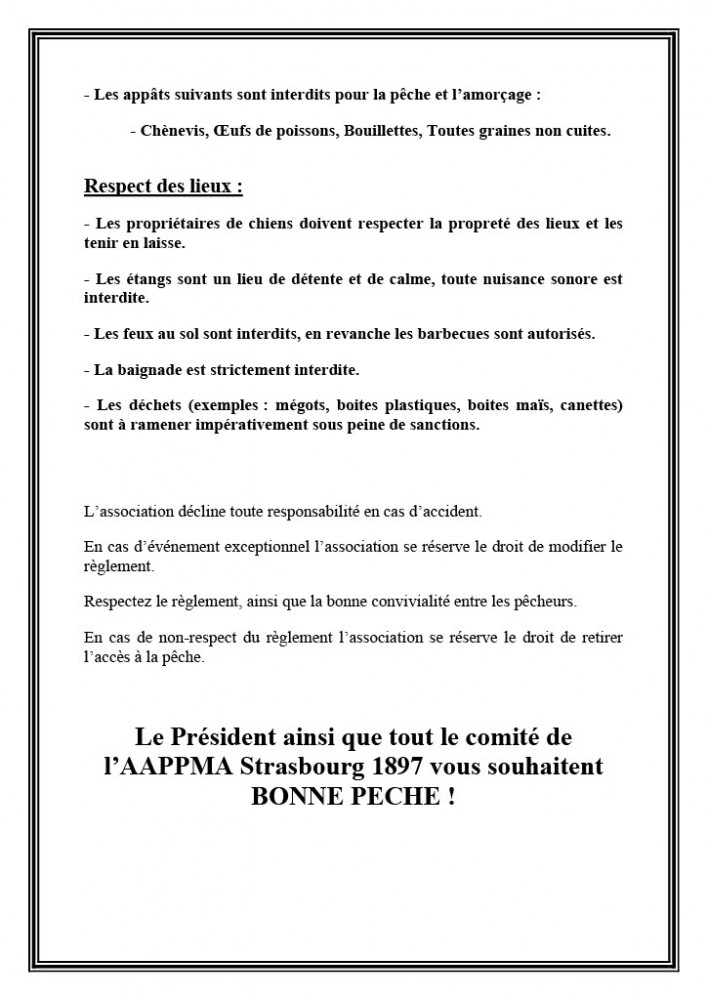 - Les appâts suivants sont interdits pour la pêche et l'amorçage :

- Chènevis, Œufs de poissons, Bouillettes, Toutes graines non cuites.

Respect des lieux :

- Les propriétaires de chiens doivent respecter la propreté des lieux et les tenir en laisse.

- Les étangs sont un lieu de détente et de calme, toute nuisance sonore est interdite.

- Les feux au sol sont interdits, en revanche les barbecues sont autorisés.

- La baignade est strictement interdite.

- Les déchets (exemples : mégots, boites plastiques, boites maïs, canettes) sont à ramener impérativement sous peine de sanctions.

L'association décline toute responsabilité en cas d'accident.

En cas d'événement exceptionnel l'association se réserve le droit de modifier le règlement.

Respectez le règlement, ainsi que la bonne convivialité entre les pêcheurs.

En cas de non-respect du règlement l'association se réserve le droit de retirer l'accès à la pêche.

Le Président ainsi que tout le comité de l'AAPPMA Strasbourg 1897 vous souhaitent BONNE PECHE !